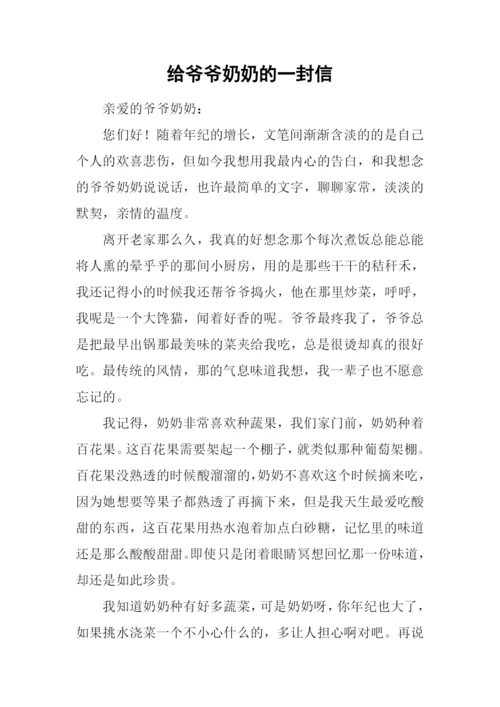 给爷爷奶奶的一封信

亲爱的爷爷奶奶：

您们好！随着年纪的增长，文笔间渐渐含淡的的是自己个人的欢喜悲伤，但如今我想用我最内心的告白，和我想念的爷爷奶奶说说话，也许最简单的文字，聊聊家常，淡淡的默契，亲情的温度。

离开老家那么久，我真的好想念那个每次煮饭总能总能将人熏的晕乎乎的那间小厨房，用的是那些干干的秸秆禾，我还记得小的时候我还帮爷爷捣火，他在那里炒菜，呼呼，我呢是一个大馋猫，闻着好香的呢。爷爷最疼我了，爷爷总是把最早出锅那最美味的菜夹给我吃，总是很烫却真的很好吃。最传统的风情，那的气息味道我想，我一辈子也不愿意忘记的。

我记得，奶奶非常喜欢种蔬果，我们家门前，奶奶种着百花果。这百花果需要架起一个棚子，就类似那种葡萄架棚。百花果没熟透的时候酸溜溜的，奶奶不喜欢这个时候摘来吃，因为她想要等果子都熟透了再摘下来，但是我天生最爱吃酸甜的东西，这百花果用热水泡着加点白砂糖，记忆里的味道还是那么酸酸甜甜。即使只是闭着眼睛冥想回忆那一份味道，却还是如此珍贵。

我知道奶奶种有好多蔬菜，可是奶奶呀，你年纪也大了，如果挑水浇菜一个不小心什么的，多让人担心啊对吧。再说